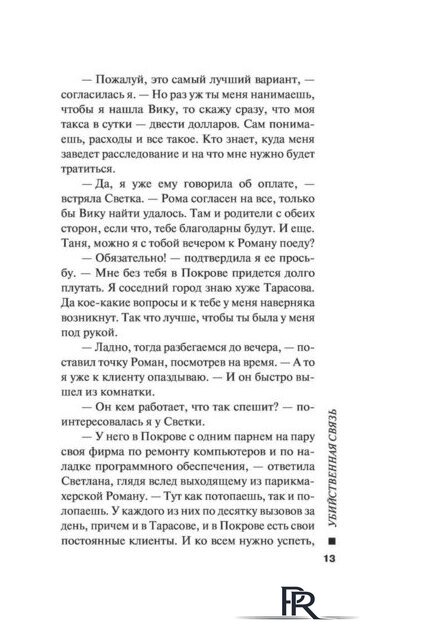 — Пожалуй, это самый лучший вариант, — согласилась я. — Но раз уж ты меня нанимаешь, чтобы я нашла Вику, то скажу сразу, что моя такса в сутки — двести долларов. Сам понимаешь, расходы и все такое. Кто знает, куда меня заведет расследование и на что мне нужно будет тратиться.

— Да, я уже ему говорила об оплате, — встряла Светка. — Рома согласен на все, только бы Вику найти удалось. Там и родители с обеих сторон, если что, тебе благодарны будут. И еще. Таня, можно я с тобой вечером к Роману поеду?

— Обязательно! — подтвердила я ее просьбу. — Мне без тебя в Покрове придется долго плутать. Я соседний город знаю хуже Тарасова. Да кое-какие вопросы и к тебе у меня наверняка возникнут. Так что лучше, чтобы ты была у меня под рукой.

— Ладно, тогда разбегаемся до вечера, — поставил точку Роман, посмотрев на время. — А то я уже к клиенту опаздываю. — И он быстро вышел из комнатки.

— Он кем работает, что так спешит? — поинтересовалась я у Светки.

— У него в Покрове с одним парнем на пару своя фирма по ремонту компьютеров и по наладке программного обеспечения, — ответила Светлана, глядя вслед выходящему из парикмахерской Роману. — Тут как потопаешь, так и полопаешь. У каждого из них по десятку вызовов за день, причем и в Тарасове, и в Покрове есть свои постоянные клиенты. И ко всем нужно успеть,

УБИЙСТВЕННАЯ СВЯЗЬ

13

PR